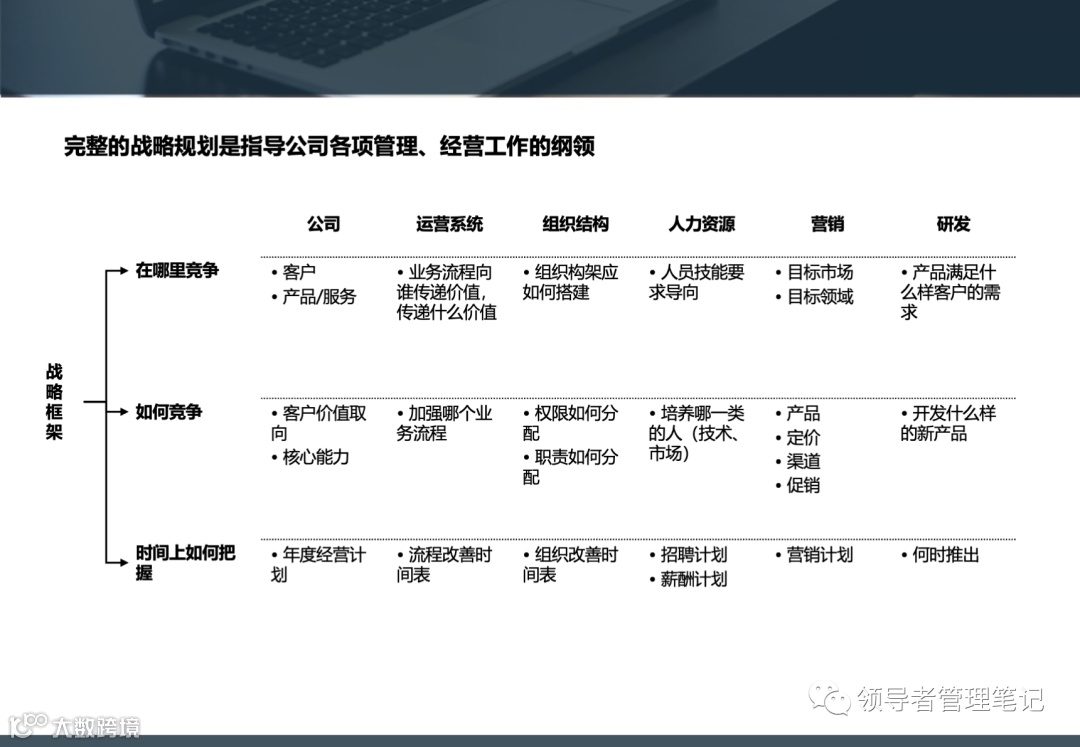 完整的战略规划是指导公司各项管理、经营工作的纲领

战略框架

| | 公司 | 运营系统 | 组织结构 | 人力资源 | 营销 | 研发 |
|---|---|---|---|---|---|---|
| 在哪里竞争 | • 客户 • 产品/服务 | • 业务流程向谁传递价值，传递什么价值 | • 组织构架应如何搭建 | • 人员技能要求导向 | • 目标市场 • 目标领域 | • 产品满足什么样客户的需求 |
| 如何竞争 | • 客户价值取向 • 核心能力 | • 加强哪个业务流程 | • 权限如何分配 • 职责如何分配 | • 培养哪一类的人（技术、市场） | • 产品 • 定价 • 渠道 • 促销 | • 开发什么样的新产品 |
| 时间上如何把握 | • 年度经营计划 | • 流程改善时间表 | • 组织改善时间表 | • 招聘计划 • 薪酬计划 | • 营销计划 | • 何时推出 |

领导者管理笔记

大数跨境